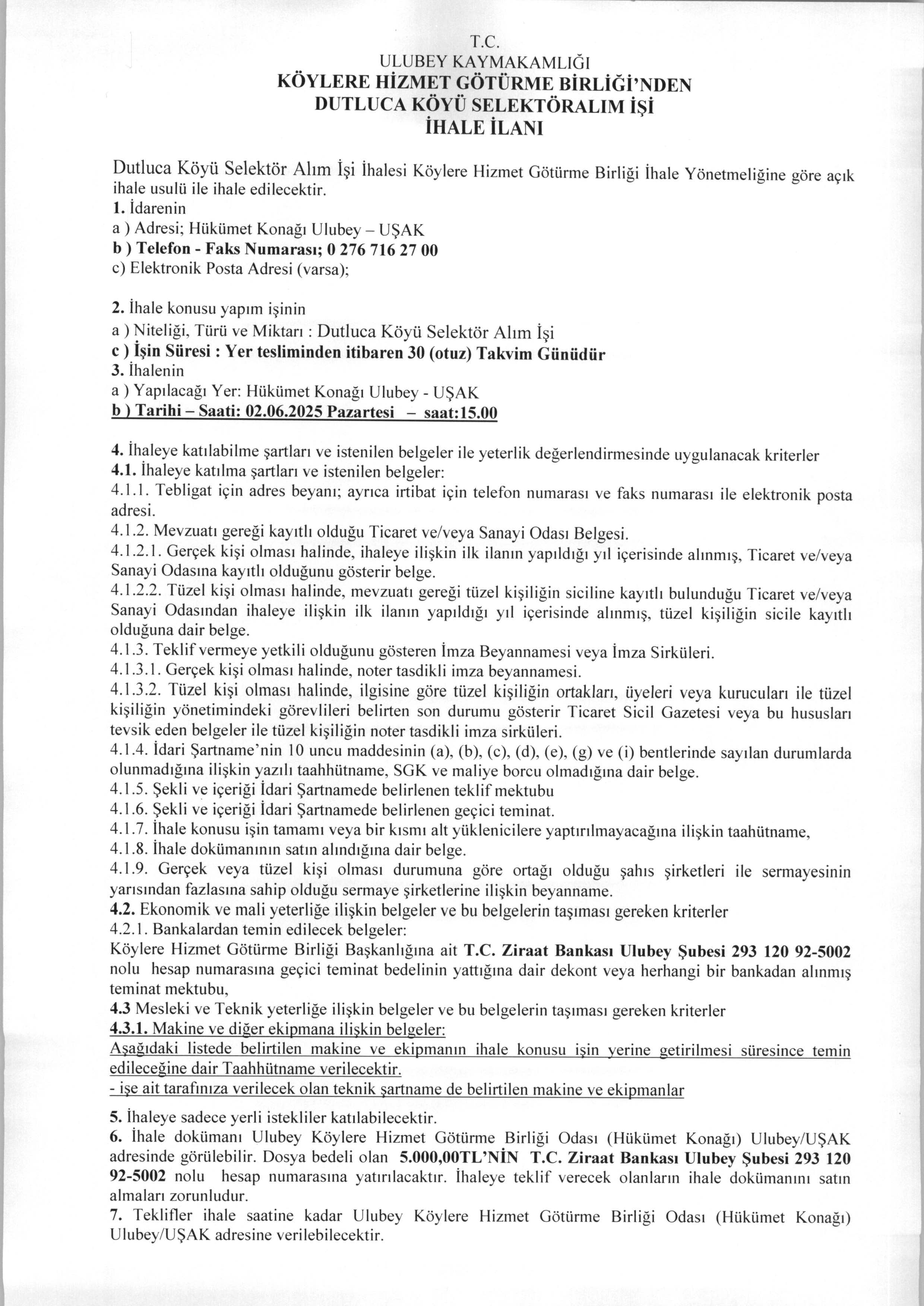 T.C.
ULUBEY KAYMAKAMLIĞI
KÖYLERE HİZMET GÖTÜRME BİRLİĞİ'NDEN
DUTLUCA KÖYÜ SELEKTÖRALIM İŞİ
İHALE İLANI

Dutluca Köyü Selektör Alım İşi İhalesi Köylere Hizmet Götürme Birliği İhale Yönetmeliğine göre açık ihale usulü ile ihale edilecektir.
1. İdarenin
a ) Adresi; Hükümet Konağı Ulubey – UŞAK
b ) Telefon - Faks Numarası; 0 276 716 27 00
c) Elektronik Posta Adresi (varsa);

2. İhale konusu yapım işinin
a ) Niteliği, Türü ve Miktarı : Dutluca Köyü Selektör Alım İşi
c ) İşin Süresi : Yer tesliminden itibaren 30 (otuz) Takvim Günüdür
3. İhalenin
a ) Yapılacağı Yer: Hükümet Konağı Ulubey - UŞAK
b ) Tarihi – Saati: 02.06.2025 Pazartesi – saat:15.00

4. İhaleye katılabilme şartları ve istenilen belgeler ile yeterlik değerlendirmesinde uygulanacak kriterler
4.1. İhaleye katılma şartları ve istenilen belgeler:
4.1.1. Tebligat için adres beyanı; ayrıca irtibat için telefon numarası ve faks numarası ile elektronik posta adresi.
4.1.2. Mevzuatı gereği kayıtlı olduğu Ticaret ve/veya Sanayi Odası Belgesi.
4.1.2.1. Gerçek kişi olması halinde, ihaleye ilişkin ilk ilanın yapıldığı yıl içerisinde alınmış, Ticaret ve/veya Sanayi Odasına kayıtlı olduğunu gösterir belge.
4.1.2.2. Tüzel kişi olması halinde, mevzuatı gereği tüzel kişiliğin siciline kayıtlı bulunduğu Ticaret ve/veya Sanayi Odasından ihaleye ilişkin ilk ilanın yapıldığı yıl içerisinde alınmış, tüzel kişiliğin sicile kayıtlı olduğuna dair belge.
4.1.3. Teklif vermeye yetkili olduğunu gösteren İmza Beyannamesi veya İmza Sirküleri.
4.1.3.1. Gerçek kişi olması halinde, noter tasdikli imza beyannamesi.
4.1.3.2. Tüzel kişi olması halinde, ilgisine göre tüzel kişiliğin ortakları, üyeleri veya kurucuları ile tüzel kişiliğin yönetimindeki görevlileri belirten son durumu gösterir Ticaret Sicil Gazetesi veya bu hususları tevsik eden belgeler ile tüzel kişiliğin noter tasdikli imza sirküleri.
4.1.4. İdari Şartname'nin 10 uncu maddesinin (a), (b), (c), (d), (e), (g) ve (i) bentlerinde sayılan durumlarda olunmadığına ilişkin yazılı taahhütname, SGK ve maliye borcu olmadığına dair belge.
4.1.5. Şekli ve içeriği İdari Şartnamede belirlenen teklif mektubu
4.1.6. Şekli ve içeriği İdari Şartnamede belirlenen geçici teminat.
4.1.7. İhale konusu işin tamamı veya bir kısmı alt yüklenicilere yaptırılmayacağına ilişkin taahütname,
4.1.8. İhale dokümanının satın alındığına dair belge.
4.1.9. Gerçek veya tüzel kişi olması durumuna göre ortağı olduğu şahıs şirketleri ile sermayesinin yarısından fazlasına sahip olduğu sermaye şirketlerine ilişkin beyanname.
4.2. Ekonomik ve mali yeterliğe ilişkin belgeler ve bu belgelerin taşıması gereken kriterler
4.2.1. Bankalardan temin edilecek belgeler:
Köylere Hizmet Götürme Birliği Başkanlığına ait T.C. Ziraat Bankası Ulubey Şubesi 293 120 92-5002 nolu hesap numarasına geçici teminat bedelinin yattığına dair dekont veya herhangi bir bankadan alınmış teminat mektubu,
4.3 Mesleki ve Teknik yeterliğe ilişkin belgeler ve bu belgelerin taşıması gereken kriterler
4.3.1. Makine ve diğer ekipmana ilişkin belgeler:
Aşağıdaki listede belirtilen makine ve ekipmanın ihale konusu işin yerine getirilmesi süresince temin edileceğine dair Taahhütname verilecektir.
- işe ait tarafınıza verilecek olan teknik şartname de belirtilen makine ve ekipmanlar

5. İhaleye sadece yerli istekliler katılabilecektir.
6. İhale dokümanı Ulubey Köylere Hizmet Götürme Birliği Odası (Hükümet Konağı) Ulubey/UŞAK adresinde görülebilir. Dosya bedeli olan 5.000,00TL'NİN T.C. Ziraat Bankası Ulubey Şubesi 293 120 92-5002 nolu hesap numarasına yatırılacaktır. İhaleye teklif verecek olanların ihale dokümanını satın almaları zorunludur.
7. Teklifler ihale saatine kadar Ulubey Köylere Hizmet Götürme Birliği Odası (Hükümet Konağı) Ulubey/UŞAK adresine verilebilecektir.